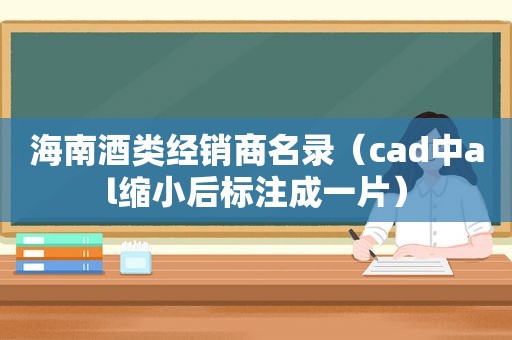 海南酒类经销商名录（cad中al缩小后标注成一片）